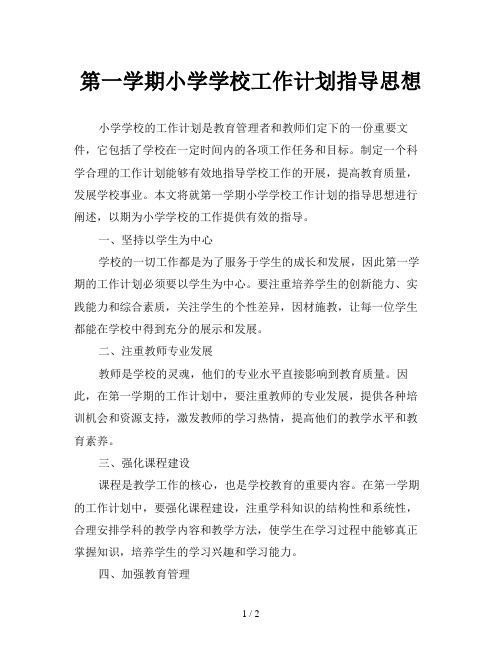 第一学期小学学校工作计划指导思想

小学学校的工作计划是教育管理者和教师们定下的一份重要文件，它包括了学校在一定时间内的各项工作任务和目标。制定一个科学合理的工作计划能够有效地指导学校工作的开展，提高教育质量，发展学校事业。本文将就第一学期小学学校工作计划的指导思想进行阐述，以期为小学学校的工作提供有效的指导。

一、坚持以学生为中心

学校的一切工作都是为了服务于学生的成长和发展，因此第一学期的工作计划必须要以学生为中心。要注重培养学生的创新能力、实践能力和综合素质，关注学生的个性差异，因材施教，让每一位学生都能在学校中得到充分的展示和发展。

二、注重教师专业发展

教师是学校的灵魂，他们的专业水平直接影响到教育质量。因此，在第一学期的工作计划中，要注重教师的专业发展，提供各种培训机会和资源支持，激发教师的学习热情，提高他们的教学水平和教育素养。

三、强化课程建设

课程是教学工作的核心，也是学校教育的重要内容。在第一学期的工作计划中，要强化课程建设，注重学科知识的结构性和系统性，合理安排学科的教学内容和教学方法，使学生在学习过程中能够真正掌握知识，培养学生的学习兴趣和学习能力。

四、加强教育管理

1 / 2